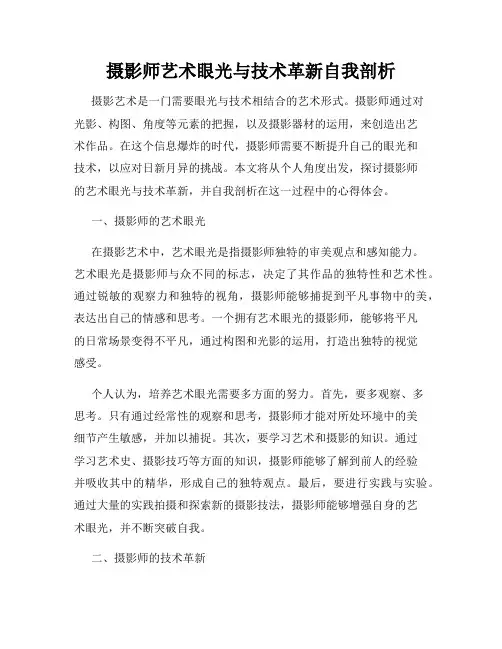 摄影师艺术眼光与技术革新自我剖析

摄影艺术是一门需要眼光与技术相结合的艺术形式。摄影师通过对光影、构图、角度等元素的把握，以及摄影器材的运用，来创造出艺术作品。在这个信息爆炸的时代，摄影师需要不断提升自己的眼光和技术，以应对日新月异的挑战。本文将从个人角度出发，探讨摄影师的艺术眼光与技术革新，并自我剖析在这一过程中的心得体会。

一、摄影师的艺术眼光

在摄影艺术中，艺术眼光是指摄影师独特的审美观点和感知能力。艺术眼光是摄影师与众不同的标志，决定了其作品的独特性和艺术性。通过锐敏的观察力和独特的视角，摄影师能够捕捉到平凡事物中的美，表达出自己的情感和思考。一个拥有艺术眼光的摄影师，能够将平凡的日常场景变得不平凡，通过构图和光影的运用，打造出独特的视觉感受。

个人认为，培养艺术眼光需要多方面的努力。首先，要多观察、多思考。只有通过经常性的观察和思考，摄影师才能对所处环境中的美细节产生敏感，并加以捕捉。其次，要学习艺术和摄影的知识。通过学习艺术史、摄影技巧等方面的知识，摄影师能够了解到前人的经验并吸收其中的精华，形成自己的独特观点。最后，要进行实践与实验。通过大量的实践拍摄和探索新的摄影技法，摄影师能够增强自身的艺术眼光，并不断突破自我。

二、摄影师的技术革新